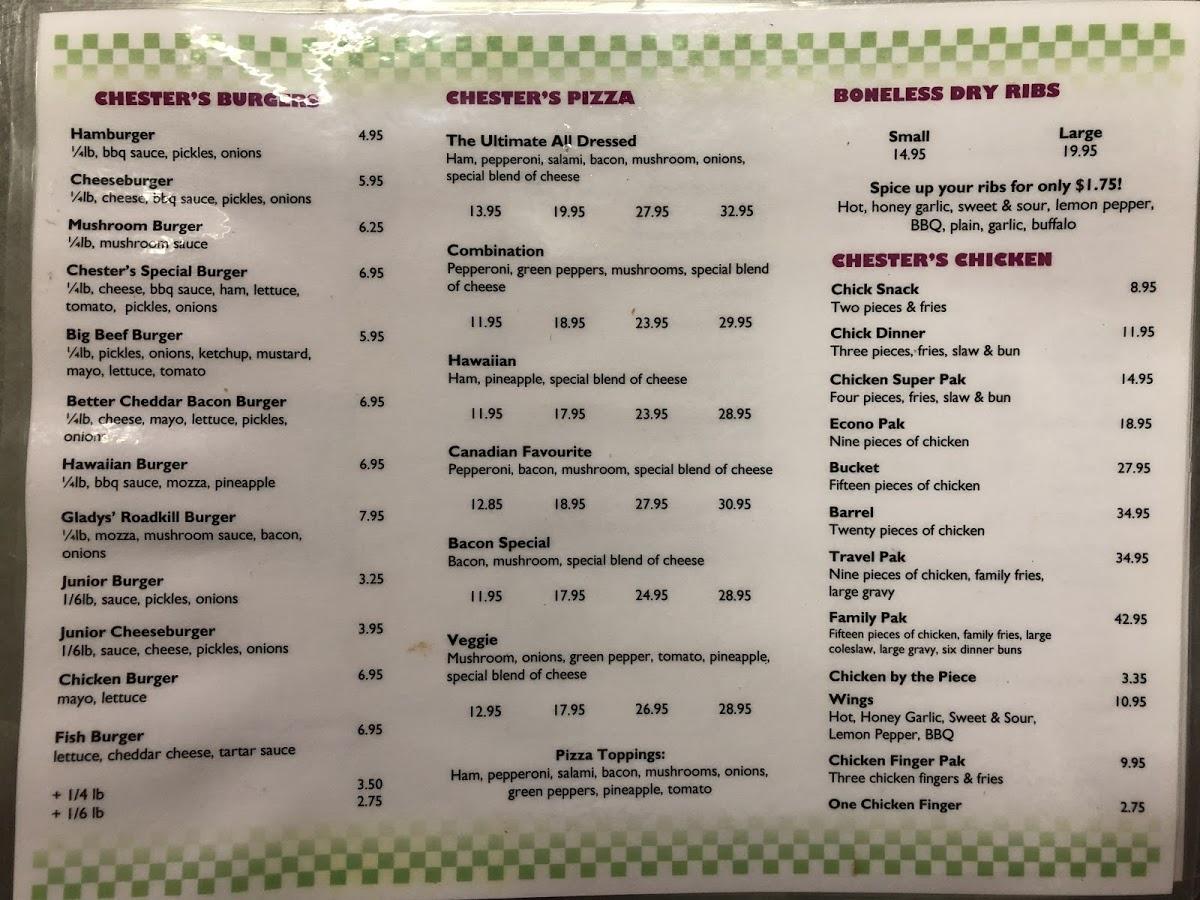 CHESTER'S BURGERS

Hamburger 4.95
¼lb, bbq sauce, pickles, onions

Cheeseburger 5.95
¼lb, cheese, bbq sauce, pickles, onions

Mushroom Burger 6.25
¼lb, mushroom sauce

Chester's Special Burger 6.95
¼lb, cheese, bbq sauce, ham, lettuce, tomato, pickles, onions

Big Beef Burger 5.95
¼lb, pickles, onions, ketchup, mustard, mayo, lettuce, tomato

Better Cheddar Bacon Burger 6.95
¼lb, cheese, mayo, lettuce, pickles, onions

Hawaiian Burger 6.95
¼lb, bbq sauce, mozza, pineapple

Gladys' Roadkill Burger 7.95
¼lb, mozza, mushroom sauce, bacon, onions

Junior Burger 3.25
1/6lb, sauce, pickles, onions

Junior Cheeseburger 3.95
1/6lb, sauce, cheese, pickles, onions

Chicken Burger 6.95
mayo, lettuce

Fish Burger 6.95
lettuce, cheddar cheese, tartar sauce

+ 1/4 lb 3.50
+ 1/6 lb 2.75

CHESTER'S PIZZA

The Ultimate All Dressed
Ham, pepperoni, salami, bacon, mushroom, onions, special blend of cheese
13.95 19.95 27.95 32.95

Combination
Pepperoni, green peppers, mushrooms, special blend of cheese
11.95 18.95 23.95 29.95

Hawaiian
Ham, pineapple, special blend of cheese
11.95 17.95 23.95 28.95

Canadian Favourite
Pepperoni, bacon, mushroom, special blend of cheese
12.85 18.95 27.95 30.95

Bacon Special
Bacon, mushroom, special blend of cheese
11.95 17.95 24.95 28.95

Veggie
Mushroom, onions, green pepper, tomato, pineapple, special blend of cheese
12.95 17.95 26.95 28.95

Pizza Toppings:
Ham, pepperoni, salami, bacon, mushrooms, onions, green peppers, pineapple, tomato

BONELESS DRY RIBS

Small 14.95
Large 19.95

Spice up your ribs for only $1.75!
Hot, honey garlic, sweet & sour, lemon pepper, BBQ, plain, garlic, buffalo

CHESTER'S CHICKEN

Chick Snack 8.95
Two pieces & fries

Chick Dinner 11.95
Three pieces, fries, slaw & bun

Chicken Super Pak 14.95
Four pieces, fries, slaw & bun

Econo Pak 18.95
Nine pieces of chicken

Bucket 27.95
Fifteen pieces of chicken

Barrel 34.95
Twenty pieces of chicken

Travel Pak 34.95
Nine pieces of chicken, family fries, large gravy

Family Pak 42.95
Fifteen pieces of chicken, family fries, large coleslaw, large gravy, six dinner buns

Chicken by the Piece 3.35

Wings 10.95
Hot, Honey Garlic, Sweet & Sour, Lemon Pepper, BBQ

Chicken Finger Pak 9.95
Three chicken fingers & fries

One Chicken Finger 2.75